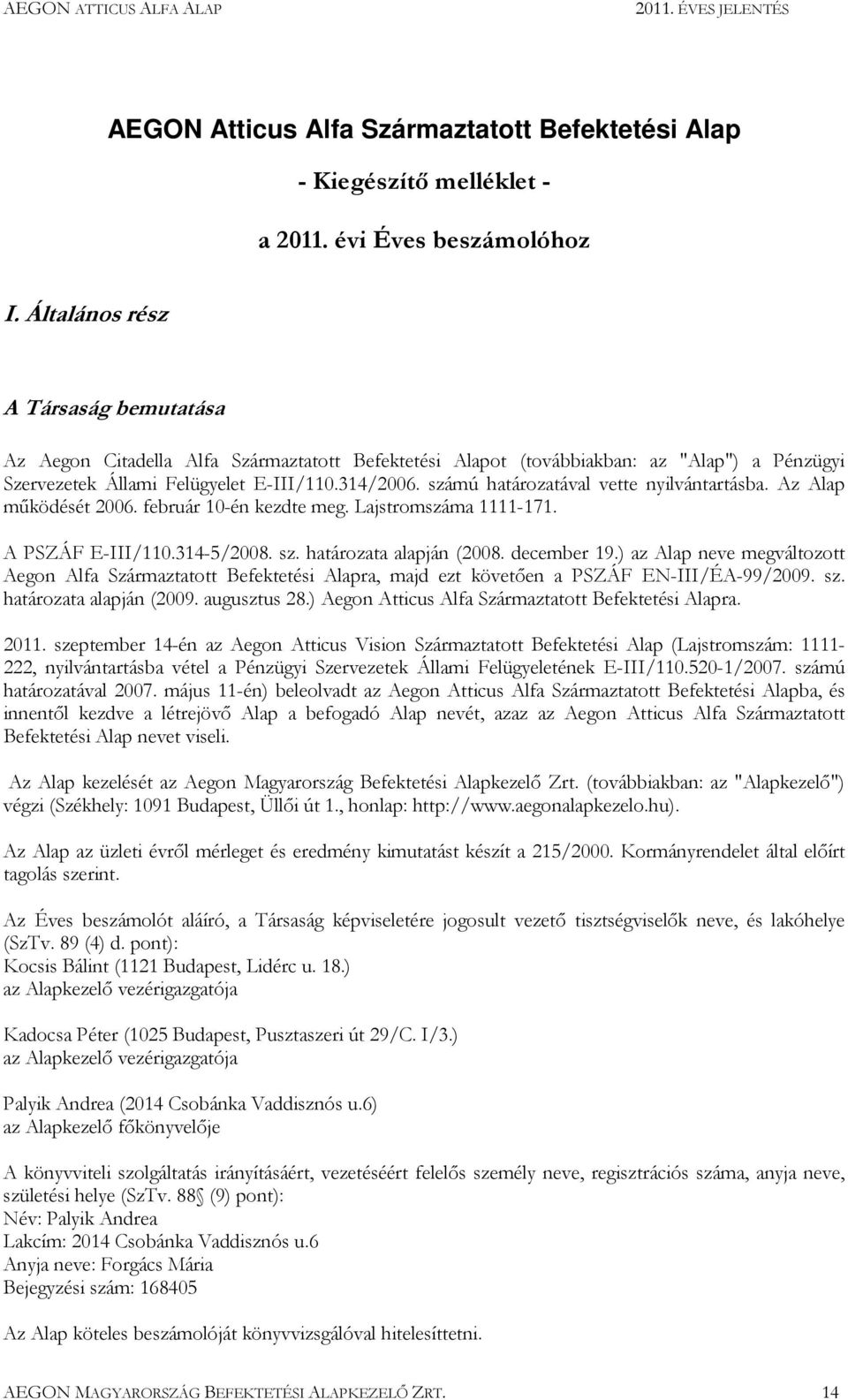 AEGON ATTICUS ALFA ALAP 2011. ÉVES JELENTÉS

AEGON Atticus Alfa Származtatott Befektetési Alap

- Kiegészítő melléklet -

a 2011. évi Éves beszámolóhoz

I. Általános rész

A Társaság bemutatása

Az Aegon Citadella Alfa Származtatott Befektetési Alapot (továbbiakban: az "Alap") a Pénzügyi Szervezetek Állami Felügyelet E-III/110.314/2006. számú határozatával vette nyilvántartásba. Az Alap működését 2006. február 10-én kezdte meg. Lajstromszáma 1111-171.

A PSZÁF E-III/110.314-5/2008. sz. határozata alapján (2008. december 19.) az Alap neve megváltozott Aegon Alfa Származtatott Befektetési Alapra, majd ezt követően a PSZÁF EN-III/ÉA-99/2009. sz. határozata alapján (2009. augusztus 28.) Aegon Atticus Alfa Származtatott Befektetési Alapra.

2011. szeptember 14-én az Aegon Atticus Vision Származtatott Befektetési Alap (Lajstromszám: 1111-222, nyilvántartásba vétel a Pénzügyi Szervezetek Állami Felügyeletének E-III/110.520-1/2007. számú határozatával 2007. május 11-én) beleolvadt az Aegon Atticus Alfa Származtatott Befektetési Alapba, és innentől kezdve a létrejövő Alap a befogadó Alap nevét, azaz az Aegon Atticus Alfa Származtatott Befektetési Alap nevet viseli.

Az Alap kezelését az Aegon Magyarország Befektetési Alapkezelő Zrt. (továbbiakban: az "Alapkezelő") végzi (Székhely: 1091 Budapest, Üllői út 1., honlap: http://www.aegonalapkezelo.hu).

Az Alap az üzleti évről mérleget és eredmény kimutatást készít a 215/2000. Kormányrendelet által előírt tagolás szerint.

Az Éves beszámolót aláíró, a Társaság képviseletére jogosult vezető tisztségviselők neve, és lakóhelye (SzTv. 89 (4) d. pont):
Kocsis Bálint (1121 Budapest, Lidérc u. 18.)
az Alapkezelő vezérigazgatója

Kadocsa Péter (1025 Budapest, Pusztaszeri út 29/C. I/3.)
az Alapkezelő vezérigazgatója

Palyik Andrea (2014 Csobánka Vaddisznós u.6)
az Alapkezelő főkönyvelője

A könyvviteli szolgáltatás irányításáért, vezetéséért felelős személy neve, regisztrációs száma, anyja neve, születési helye (SzTv. 88 (9) pont):
Név: Palyik Andrea
Lakcím: 2014 Csobánka Vaddisznós u.6
Anyja neve: Forgács Mária
Bejegyzési szám: 168405

Az Alap köteles beszámolóját könyvvizsgálóval hitelesíttetni.

AEGON MAGYARORSZÁG BEFEKTETÉSI ALAPKEZELŐ ZRT. 14